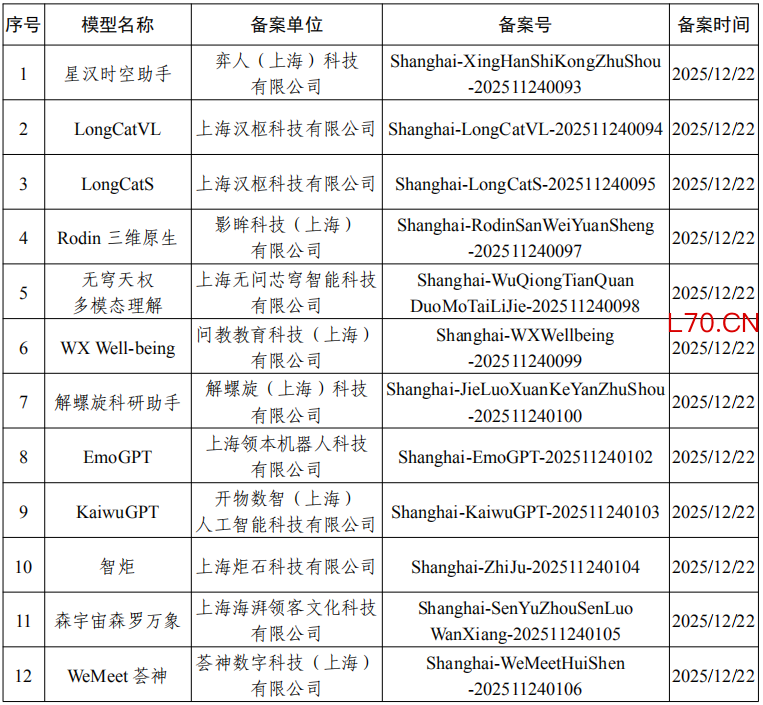 | 序号 | 模型名称 | 备案单位 | 备案号 | 备案时间 |
|---|---|---|---|---|
| 1 | 星汉时空助手 | 弈人（上海）科技有限公司 | Shanghai-XingHanShiKongZhuShou-202511240093 | 2025/12/22 |
| 2 | LongCatVL | 上海汉枢科技有限公司 | Shanghai-LongCatVL-202511240094 | 2025/12/22 |
| 3 | LongCatS | 上海汉枢科技有限公司 | Shanghai-LongCatS-202511240095 | 2025/12/22 |
| 4 | Rodin 三维原生 | 影眸科技（上海）有限公司 | Shanghai-RodinSanWeiYuanSheng-202511240097 | 2025/12/22 |
| 5 | 无穹天权多模态理解 | 上海无问芯穹智能科技有限公司 | Shanghai-WuQiongTianQuanDuoMoTaiLiJie-202511240098 | 2025/12/22 |
| 6 | WX Well-being | 问教教育科技（上海）有限公司 | Shanghai-WXWellbeing-202511240099 | 2025/12/22 |
| 7 | 解螺旋科研助手 | 解螺旋（上海）科技有限公司 | Shanghai-JieLuoXuanKeYanZhuShou-202511240100 | 2025/12/22 |
| 8 | EmoGPT | 上海领本机器人科技有限公司 | Shanghai-EmoGPT-202511240102 | 2025/12/22 |
| 9 | KaiwuGPT | 开物数智（上海）人工智能科技有限公司 | Shanghai-KaiwuGPT-202511240103 | 2025/12/22 |
| 10 | 智炬 | 上海炬石科技有限公司 | Shanghai-ZhiJu-202511240104 | 2025/12/22 |
| 11 | 森宇宙森罗万象 | 上海海湃领客文化科技有限公司 | Shanghai-SenYuZhouSenLuoWanXiang-202511240105 | 2025/12/22 |
| 12 | WeMeet 荟神 | 荟神数字科技（上海）有限公司 | Shanghai-WeMeetHuiShen-202511240106 | 2025/12/22 |

L70.CN